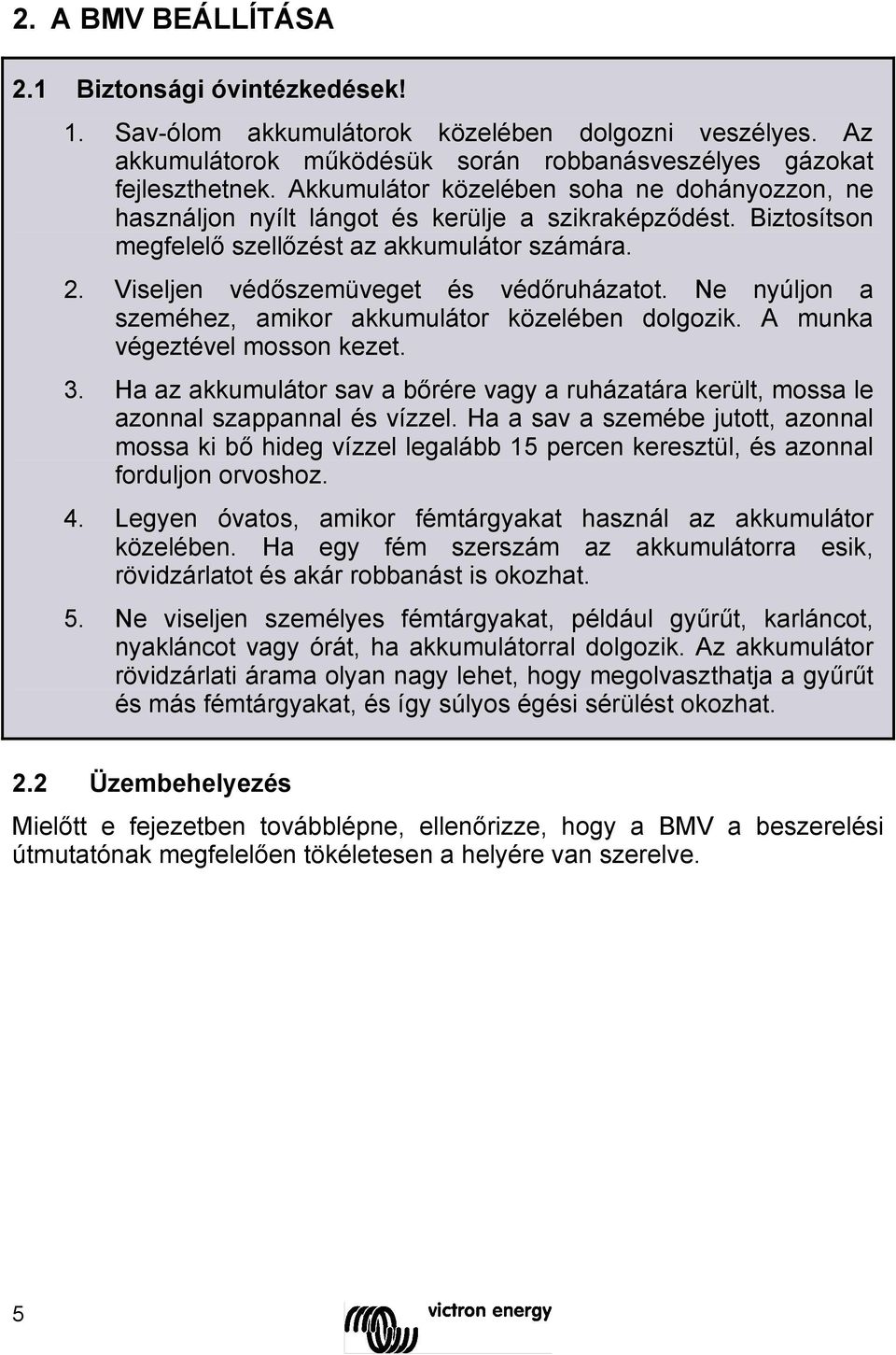 2. A BMV BEÁLLÍTÁSA

2.1 Biztonsági óvintézkedések!

1. Sav-ólom akkumulátorok közelében dolgozni veszélyes. Az akkumulátorok működésük során robbanásveszélyes gázokat fejleszthetnek. Akkumulátor közelében soha ne dohányozzon, ne használjon nyílt lángot és kerülje a szikraképződést. Biztosítson megfelelő szellőzést az akkumulátor számára.

2. Viseljen védőszemüveget és védőruházatot. Ne nyúljon a szeméhez, amikor akkumulátor közelében dolgozik. A munka végeztével mosson kezet.

3. Ha az akkumulátor sav a bőrére vagy a ruházatára került, mossa le azonnal szappannal és vízzel. Ha a sav a szemébe jutott, azonnal mossa ki bő hideg vízzel legalább 15 percen keresztül, és azonnal forduljon orvoshoz.

4. Legyen óvatos, amikor fémtárgyakat használ az akkumulátor közelében. Ha egy fém szerszám az akkumulátorra esik, rövidzárlatot és akár robbanást is okozhat.

5. Ne viseljen személyes fémtárgyakat, például gyűrűt, karláncot, nyakláncot vagy órát, ha akkumulátorral dolgozik. Az akkumulátor rövidzárlati árama olyan nagy lehet, hogy megolvaszthatja a gyűrűt és más fémtárgyakat, és így súlyos égési sérülést okozhat.

2.2 Üzembehelyezés

Mielőtt e fejezetben továbblépne, ellenőrizze, hogy a BMV a beszerelési útmutatónak megfelelően tökéletesen a helyére van szerelve.

5

victron energy